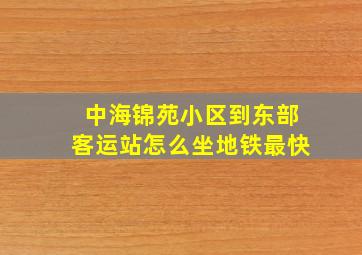 中海锦苑小区到东部客运站怎么坐地铁最快